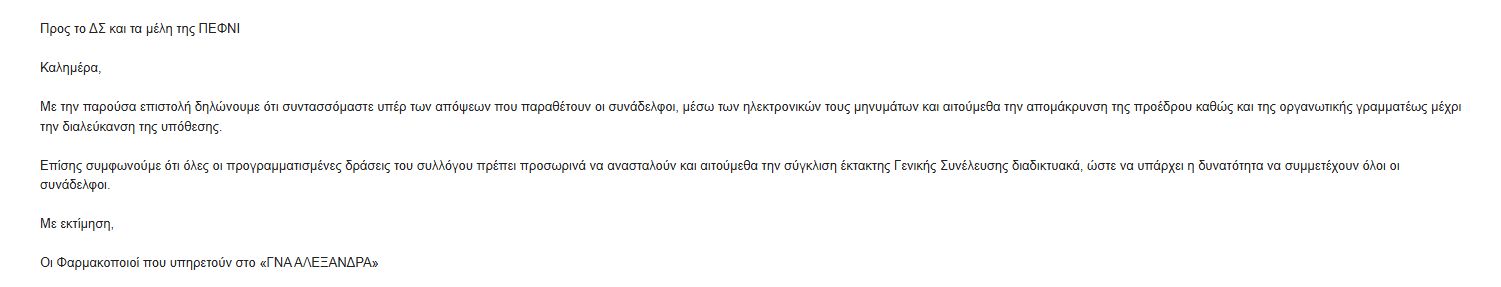 Προς το ΔΣ και τα μέλη της ΠΕΦΝΙ

Καλημέρα,

Με την παρούσα επιστολή δηλώνουμε ότι συντασσόμαστε υπέρ των απόψεων που παραθέτουν οι συνάδελφοι, μέσω των ηλεκτρονικών τους μηνυμάτων και αιτούμεθα την απομάκρυνση της προέδρου καθώς και της οργανωτικής γραμματέως μέχρι την διαλεύκανση της υπόθεσης.

Επίσης συμφωνούμε ότι όλες οι προγραμματισμένες δράσεις του συλλόγου πρέπει προσωρινά να ανασταλούν και αιτούμεθα την σύγκλιση έκτακτης Γενικής Συνέλευσης διαδικτυακά, ώστε να υπάρχει η δυνατότητα να συμμετέχουν όλοι οι συνάδελφοι.

Με εκτίμηση,

Οι Φαρμακοποιοί που υπηρετούν στο «ΓΝΑ ΑΛΕΞΑΝΔΡΑ»